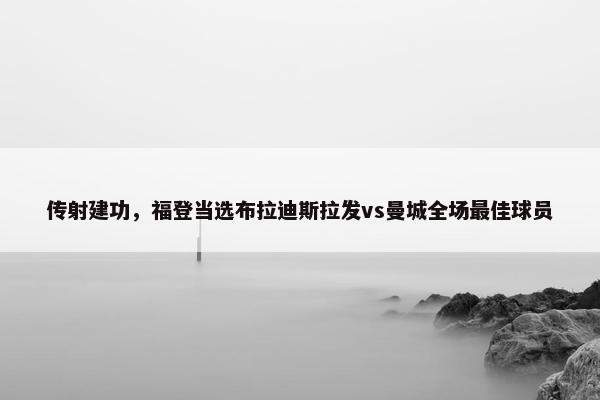 传射建功，福登当选布拉迪斯拉发vs曼城全场最佳球员